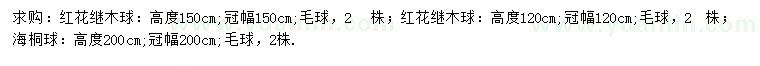 求购：红花继木球：高度150cm;冠幅150cm;毛球，2　株；红花继木球：高度120cm;冠幅120cm;毛球，2　株；海桐球：高度200cm;冠幅200cm;毛球，2株.